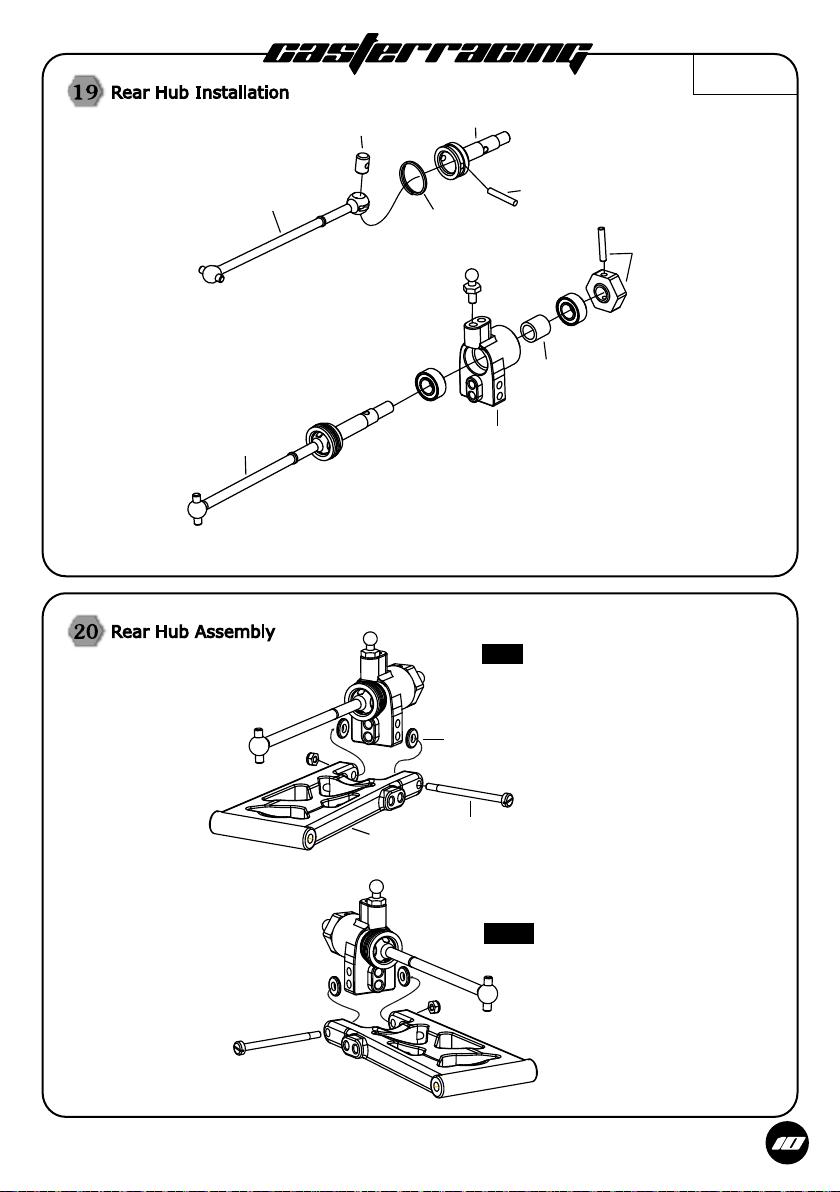 casterracing

19 Rear Hub Installation

20 Rear Hub Assembly

10